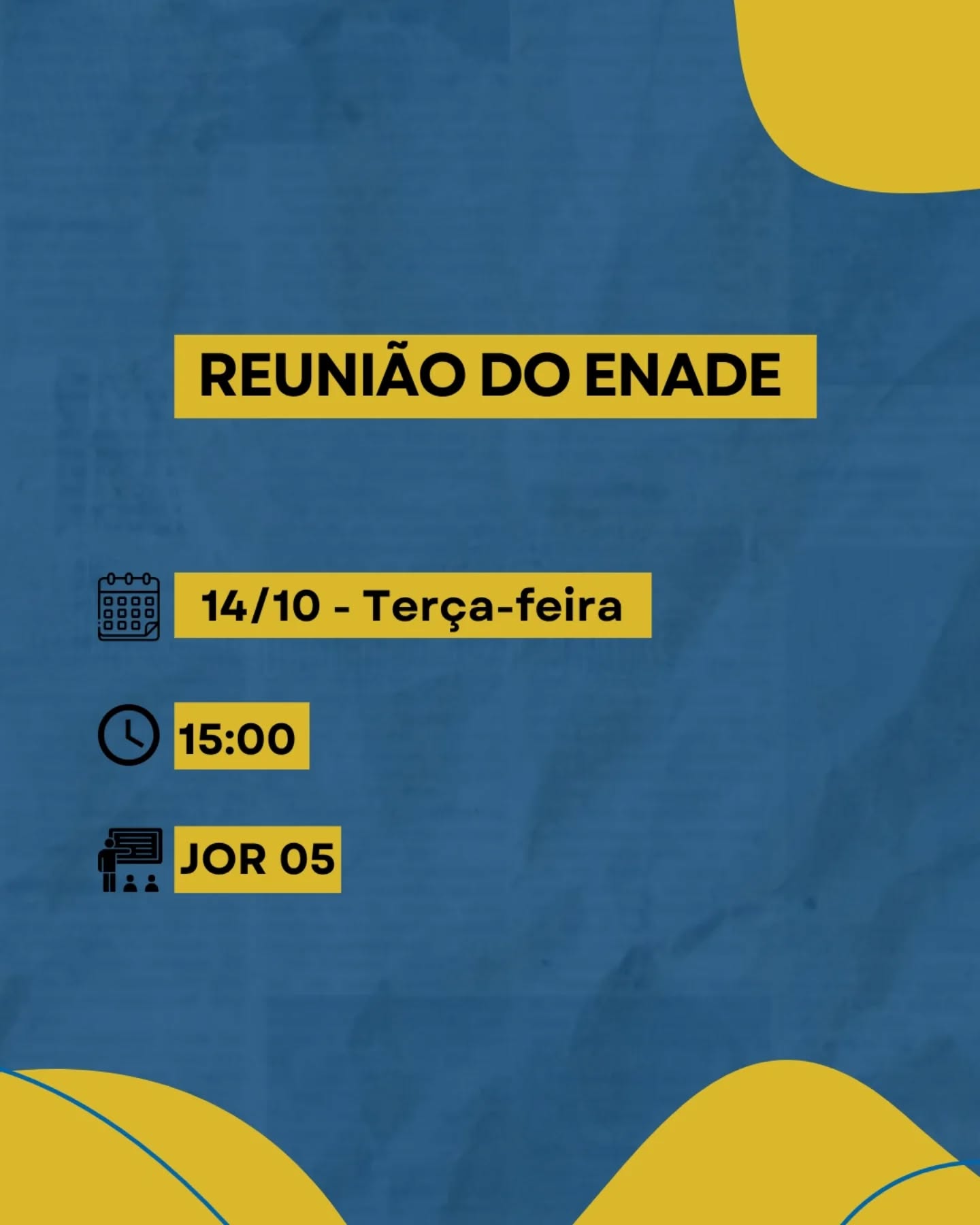 REUNIÃO DO ENADE

14/10 - Terça-feira

15:00

JOR 05